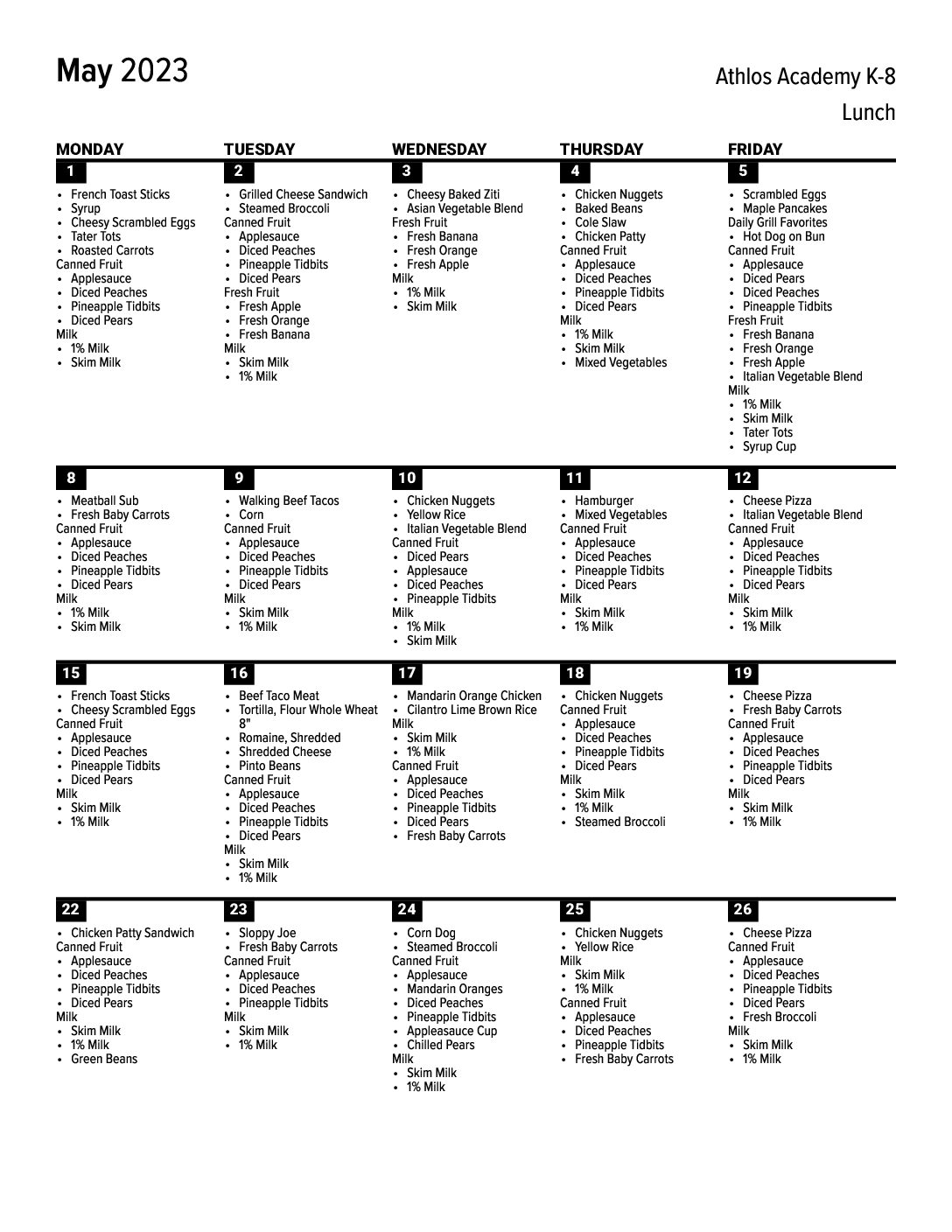 May 2023

Athlos Academy K-8
Lunch

MONDAY

1
- French Toast Sticks
- Syrup
- Cheesy Scrambled Eggs
- Tater Tots
- Roasted Carrots
Canned Fruit
- Applesauce
- Diced Peaches
- Pineapple Tidbits
- Diced Pears
Milk
- 1% Milk
- Skim Milk

8
- Meatball Sub
- Fresh Baby Carrots
Canned Fruit
- Applesauce
- Diced Peaches
- Pineapple Tidbits
- Diced Pears
Milk
- 1% Milk
- Skim Milk

15
- French Toast Sticks
- Cheesy Scrambled Eggs
Canned Fruit
- Applesauce
- Diced Peaches
- Pineapple Tidbits
- Diced Pears
Milk
- Skim Milk
- 1% Milk

22
- Chicken Patty Sandwich
Canned Fruit
- Applesauce
- Diced Peaches
- Pineapple Tidbits
- Diced Pears
Milk
- Skim Milk
- 1% Milk
- Green Beans

TUESDAY

2
- Grilled Cheese Sandwich
- Steamed Broccoli
Canned Fruit
- Applesauce
- Diced Peaches
- Pineapple Tidbits
- Diced Pears
Fresh Fruit
- Fresh Apple
- Fresh Orange
- Fresh Banana
Milk
- Skim Milk
- 1% Milk

9
- Walking Beef Tacos
- Corn
Canned Fruit
- Applesauce
- Diced Peaches
- Pineapple Tidbits
- Diced Pears
Milk
- Skim Milk
- 1% Milk

16
- Beef Taco Meat
- Tortilla, Flour Whole Wheat 8"
- Romaine, Shredded
- Shredded Cheese
- Pinto Beans
Canned Fruit
- Applesauce
- Diced Peaches
- Pineapple Tidbits
- Diced Pears
Milk
- Skim Milk
- 1% Milk

23
- Sloppy Joe
- Fresh Baby Carrots
Canned Fruit
- Applesauce
- Diced Peaches
- Pineapple Tidbits
Milk
- Skim Milk
- 1% Milk

WEDNESDAY

3
- Cheesy Baked Ziti
- Asian Vegetable Blend
Fresh Fruit
- Fresh Banana
- Fresh Orange
- Fresh Apple
Milk
- 1% Milk
- Skim Milk

10
- Chicken Nuggets
- Yellow Rice
- Italian Vegetable Blend
Canned Fruit
- Diced Pears
- Applesauce
- Diced Peaches
- Pineapple Tidbits
Milk
- 1% Milk
- Skim Milk

17
- Mandarin Orange Chicken
- Cilantro Lime Brown Rice
Milk
- Skim Milk
- 1% Milk
Canned Fruit
- Applesauce
- Diced Peaches
- Pineapple Tidbits
- Diced Pears
- Fresh Baby Carrots

24
- Corn Dog
- Steamed Broccoli
Canned Fruit
- Applesauce
- Mandarin Oranges
- Diced Peaches
- Pineapple Tidbits
- Appleasauce Cup
- Chilled Pears
Milk
- Skim Milk
- 1% Milk

THURSDAY

4
- Chicken Nuggets
- Baked Beans
- Cole Slaw
- Chicken Patty
Canned Fruit
- Applesauce
- Diced Peaches
- Pineapple Tidbits
- Diced Pears
Milk
- 1% Milk
- Skim Milk
- Mixed Vegetables

11
- Hamburger
- Mixed Vegetables
Canned Fruit
- Applesauce
- Diced Peaches
- Pineapple Tidbits
- Diced Pears
Milk
- Skim Milk
- 1% Milk

18
- Chicken Nuggets
Canned Fruit
- Applesauce
- Diced Peaches
- Pineapple Tidbits
- Diced Pears
Milk
- Skim Milk
- 1% Milk
- Steamed Broccoli

25
- Chicken Nuggets
- Yellow Rice
Milk
- Skim Milk
- 1% Milk
Canned Fruit
- Applesauce
- Diced Peaches
- Pineapple Tidbits
- Fresh Baby Carrots

FRIDAY

5
- Scrambled Eggs
- Maple Pancakes
Daily Grill Favorites
- Hot Dog on Bun
Canned Fruit
- Applesauce
- Diced Pears
- Diced Peaches
- Pineapple Tidbits
Fresh Fruit
- Fresh Banana
- Fresh Orange
- Fresh Apple
- Italian Vegetable Blend
Milk
- 1% Milk
- Skim Milk
- Tater Tots
- Syrup Cup

12
- Cheese Pizza
- Italian Vegetable Blend
Canned Fruit
- Applesauce
- Diced Peaches
- Pineapple Tidbits
- Diced Pears
Milk
- Skim Milk
- 1% Milk

19
- Cheese Pizza
- Fresh Baby Carrots
Canned Fruit
- Applesauce
- Diced Peaches
- Pineapple Tidbits
- Diced Pears
Milk
- Skim Milk
- 1% Milk

26
- Cheese Pizza
Canned Fruit
- Applesauce
- Diced Peaches
- Pineapple Tidbits
- Diced Pears
- Fresh Broccoli
Milk
- Skim Milk
- 1% Milk